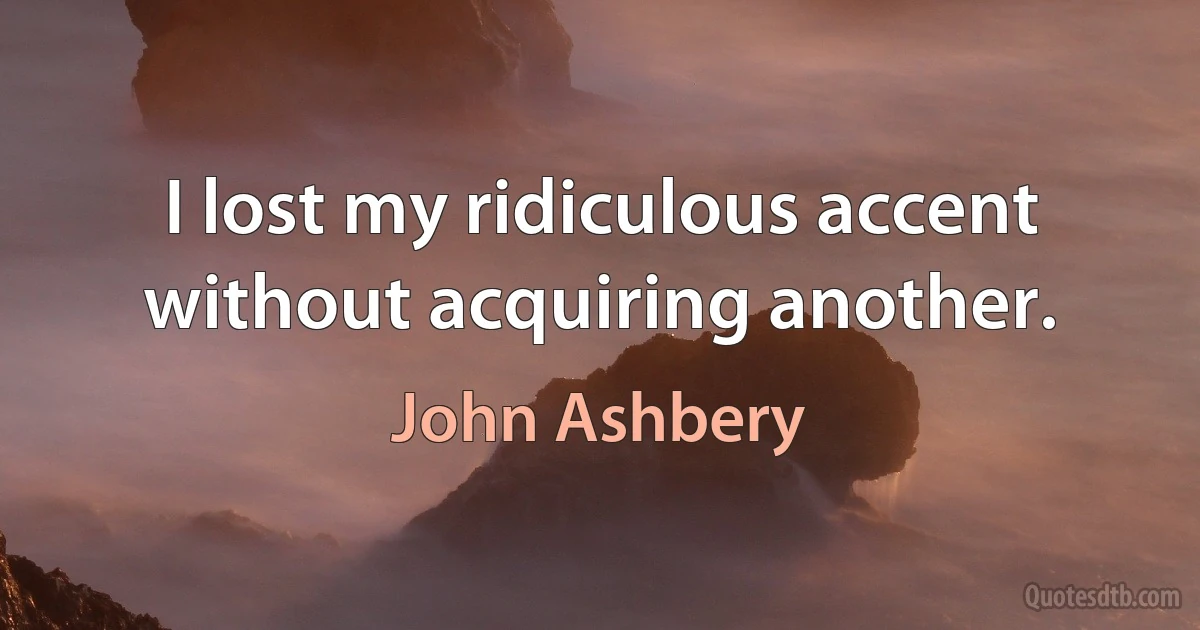 I lost my ridiculous accent without acquiring another.

John Ashbery

Quotesdtb.com